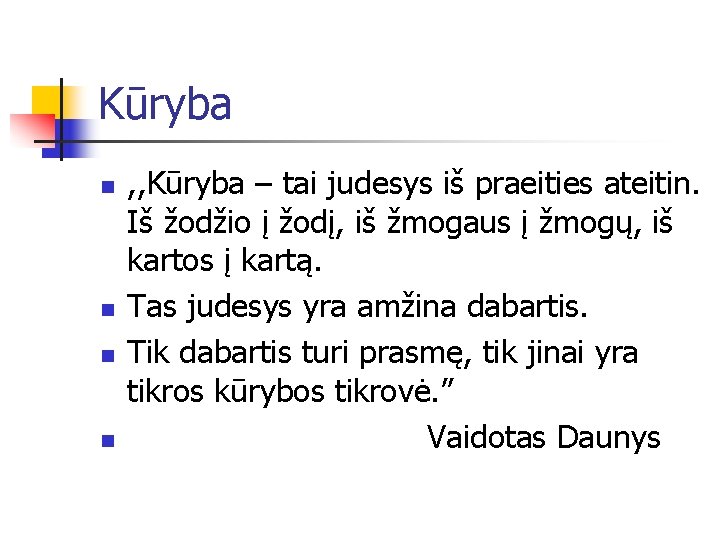 Kūryba

,,Kūryba – tai judesys iš praeities ateitin. Iš žodžio į žodį, iš žmogaus į žmogų, iš kartos į kartą.

Tas judesys yra amžina dabartis.

Tik dabartis turi prasmę, tik jinai yra tikros kūrybos tikrovė.”

Vaidotas Daunys